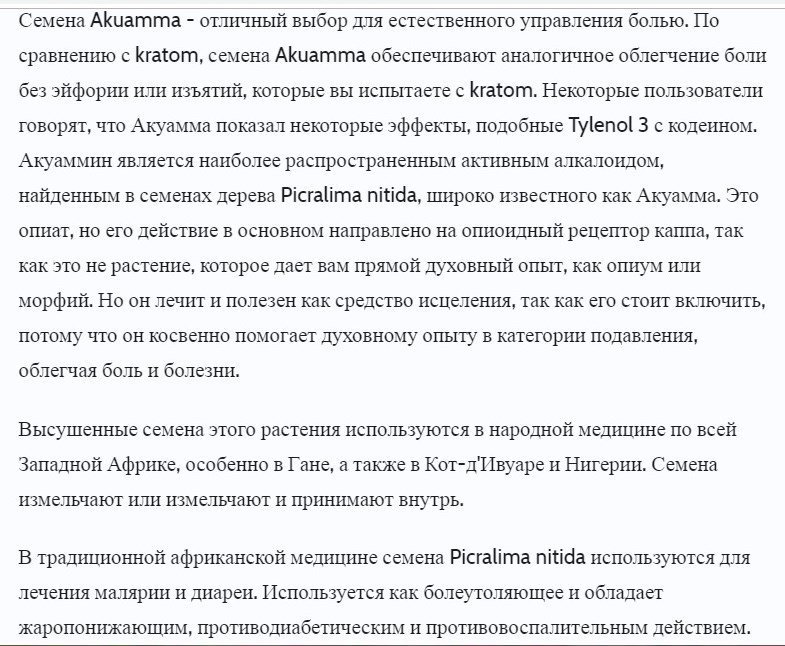 Семена Akuamma - отличный выбор для естественного управления болью. По сравнению с kratom, семена Akuamma обеспечивают аналогичное облегчение боли без эйфории или изъятий, которые вы испытаете с kratom. Некоторые пользователи говорят, что Акуамма показал некоторые эффекты, подобные Tylenol 3 с кодеином. Акуаммин является наиболее распространенным активным алкалоидом, найденным в семенах дерева Picralima nitida, широко известного как Акуамма. Это опиат, но его действие в основном направлено на опиоидный рецептор каппа, так как это не растение, которое дает вам прямой духовный опыт, как опиум или морфий. Но он лечит и полезен как средство исцеления, так как его стоит включить, потому что он косвенно помогает духовному опыту в категории подавления, облегчая боль и болезни.

Высушенные семена этого растения используются в народной медицине по всей Западной Африке, особенно в Гане, а также в Кот-д'Ивуаре и Нигерии. Семена измельчают или измельчают и принимают внутрь.

В традиционной африканской медицине семена Picralima nitida используются для лечения малярии и диареи. Используется как болеутоляющее и обладает жаропонижающим, противодиабетическим и противовоспалительным действием.